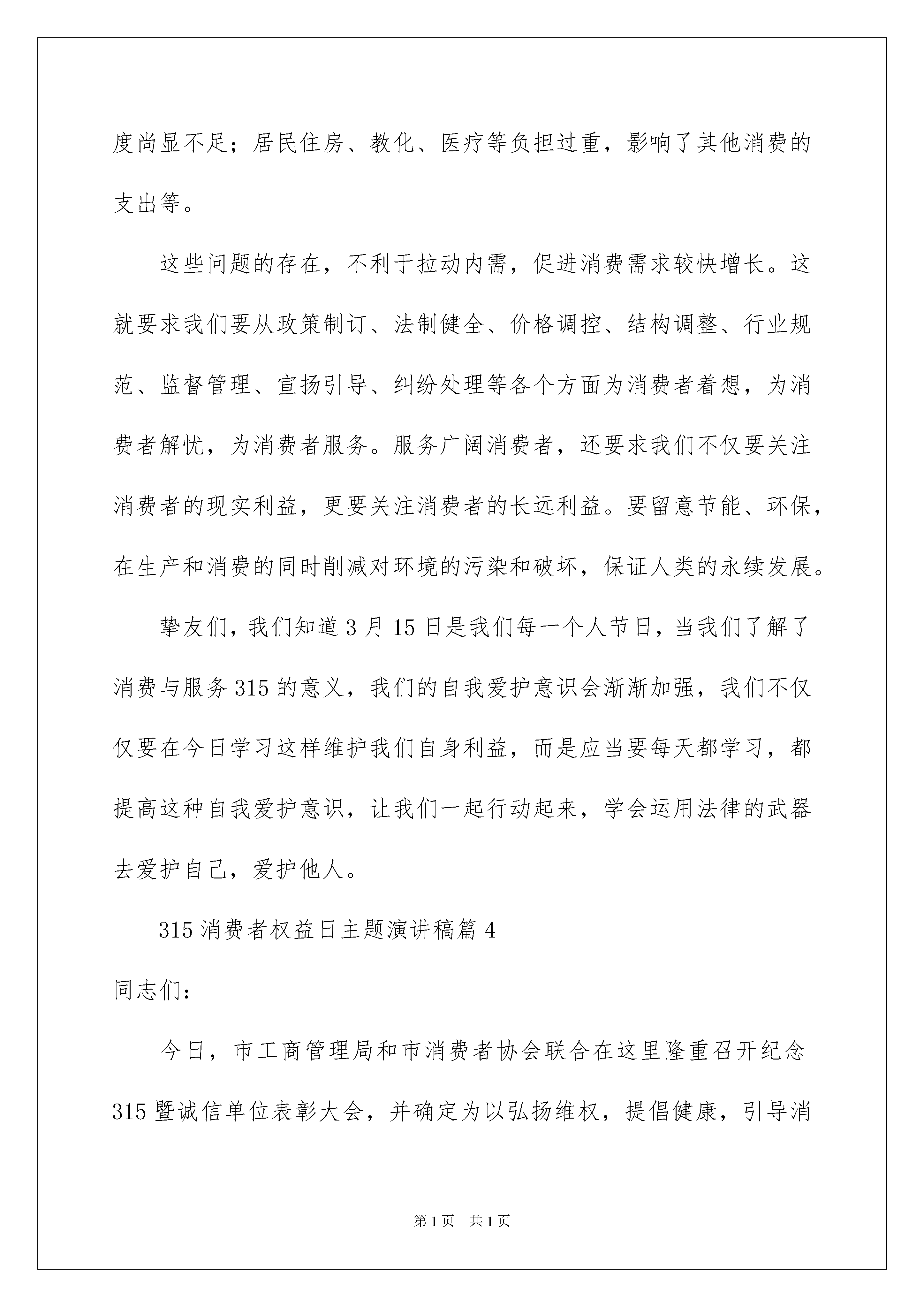 度尚显不足；居民住房、教化、医疗等负担过重，影响了其他消费的支出等。

这些问题的存在，不利于拉动内需，促进消费需求较快增长。这就要求我们要从政策制订、法制健全、价格调控、结构调整、行业规范、监督管理、宣扬引导、纠纷处理等各个方面为消费者着想，为消费者解忧，为消费者服务。服务广阔消费者，还要求我们不仅要关注消费者的现实利益，更要关注消费者的长远利益。要留意节能、环保，在生产和消费的同时削减对环境的污染和破坏，保证人类的永续发展。

挚友们，我们知道3月15日是我们每一个人节日，当我们了解了消费与服务315的意义，我们的自我爱护意识会渐渐加强，我们不仅仅要在今日学习这样维护我们自身利益，而是应当要每天都学习，都提高这种自我爱护意识，让我们一起行动起来，学会运用法律的武器去爱护自己，爱护他人。

315消费者权益日主题演讲稿篇4

同志们：

今日，市工商管理局和市消费者协会联合在这里隆重召开纪念315暨诚信单位表彰大会，并确定为以弘扬维权，提倡健康，引导消

第1页 共1页